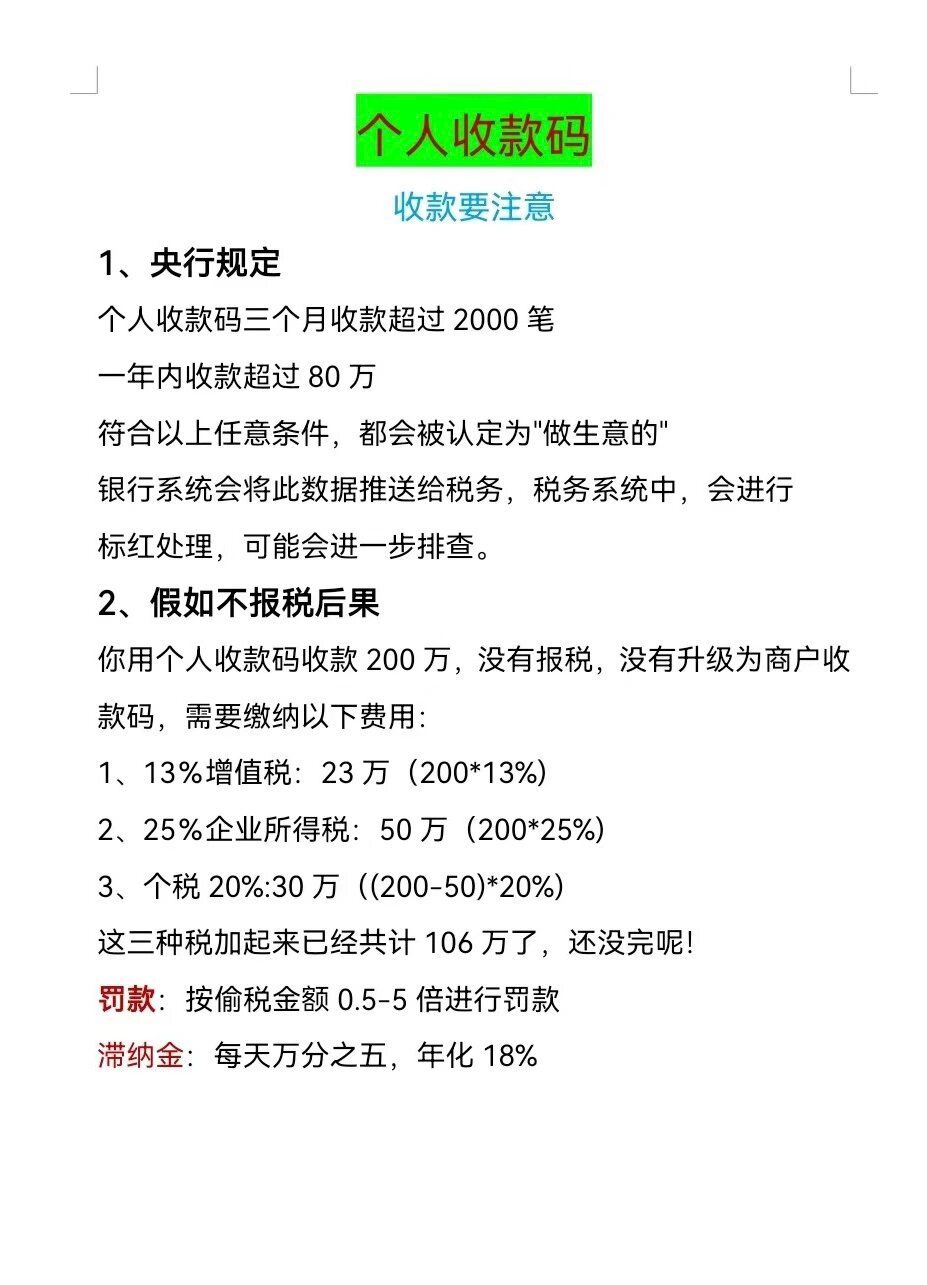 个人收款码

收款要注意

1、央行规定

个人收款码三个月收款超过 2000 笔

一年内收款超过 80 万

符合以上任意条件，都会被认定为"做生意的"

银行系统会将此数据推送给税务，税务系统中，会进行标红处理，可能会进一步排查。

2、假如不报税后果

你用个人收款码收款 200 万，没有报税，没有升级为商户收款码，需要缴纳以下费用：

1、13%增值税：23 万（200*13%）

2、25%企业所得税：50 万（200*25%）

3、个税 20%:30 万（(200-50)*20%）

这三种税加起来已经共计 106 万了，还没完呢！

罚款：按偷税金额 0.5-5 倍进行罚款

滞纳金：每天万分之五，年化 18%